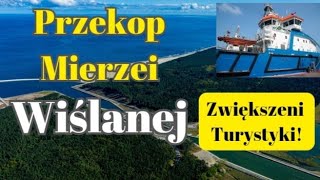 Przekop Mierzei Wiślanej

Zwiększeni Turystyki!